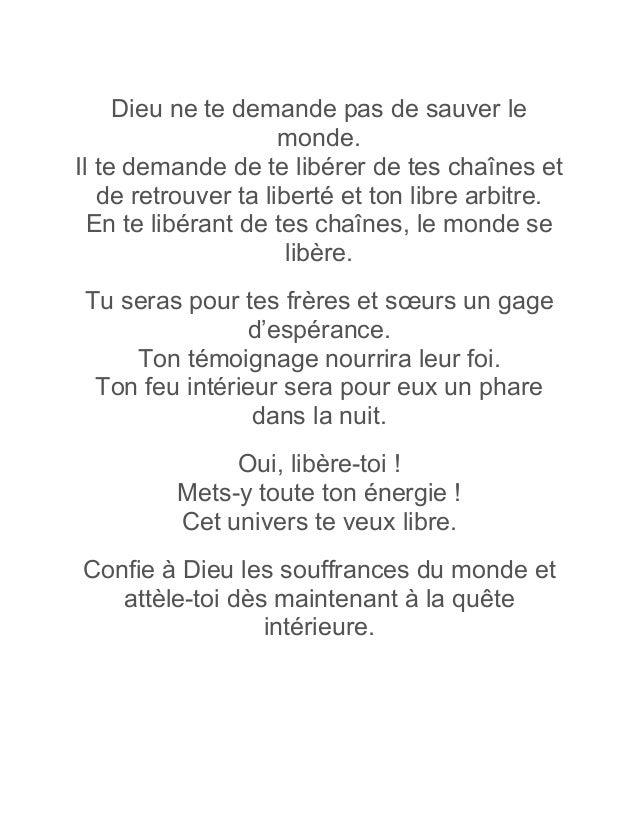 Dieu ne te demande pas de sauver le monde.
Il te demande de te libérer de tes chaînes et de retrouver ta liberté et ton libre arbitre.
En te libérant de tes chaînes, le monde se libère.

Tu seras pour tes frères et sœurs un gage d’espérance.
Ton témoignage nourrira leur foi.
Ton feu intérieur sera pour eux un phare dans la nuit.

Oui, libère-toi !
Mets-y toute ton énergie !
Cet univers te veux libre.

Confie à Dieu les souffrances du monde et attèle-toi dès maintenant à la quête intérieure.